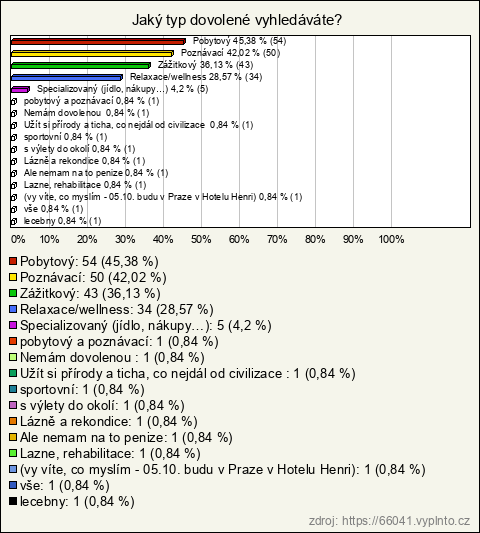 Jaký typ dovolené vyhledáváte?

Pobytový 45,38 % (54)
Poznávací 42,02 % (50)
Zážitkový 36,13 % (43)
Relaxace/wellness 28,57 % (34)
Specializovaný (jídlo, nákupy…) 4,2 % (5)
pobytový a poznávací 0,84 % (1)
Nemám dovolenou 0,84 % (1)
Užít si přírody a ticha, co nejdál od civilizace 0,84 % (1)
sportovní 0,84 % (1)
s výlety do okolí 0,84 % (1)
Lázně a rekondice 0,84 % (1)
Ale nemam na to penize 0,84 % (1)
Lazne, rehabilitace 0,84 % (1)
(vy víte, co myslím - 05.10. budu v Praze v Hotelu Henri) 0,84 % (1)
vše 0,84 % (1)
lecebny 0,84 % (1)

0% 10% 20% 30% 40% 50% 60% 70% 80% 90% 100%

Pobytový: 54 (45,38 %)
Poznávací: 50 (42,02 %)
Zážitkový: 43 (36,13 %)
Relaxace/wellness: 34 (28,57 %)
Specializovaný (jídlo, nákupy…): 5 (4,2 %)
pobytový a poznávací: 1 (0,84 %)
Nemám dovolenou : 1 (0,84 %)
Užít si přírody a ticha, co nejdál od civilizace : 1 (0,84 %)
sportovní: 1 (0,84 %)
s výlety do okolí: 1 (0,84 %)
Lázně a rekondice: 1 (0,84 %)
Ale nemam na to penize: 1 (0,84 %)
Lazne, rehabilitace: 1 (0,84 %)
(vy víte, co myslím - 05.10. budu v Praze v Hotelu Henri): 1 (0,84 %)
vše: 1 (0,84 %)
lecebny: 1 (0,84 %)

zdroj: https://66041.vyplnto.cz